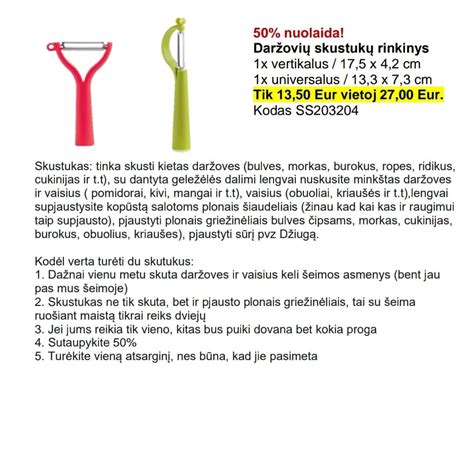 50% nuolaida!
Daržovių skustukų rinkinys
1x vertikalus / 17,5 x 4,2 cm
1x universalus / 13,3 x 7,3 cm
Tik 13,50 Eur vietoj 27,00 Eur.
Kodas SS203204

Skustukas: tinka skusti kietas daržoves (bulves, morkas, burokus, ropes, ridikus, cukinijas ir t.t), su dantyta geležėlės dalimi lengvai nuskusite minkštas daržoves ir vaisius ( pomidorai, kivi, mangai ir t.t), vaisius (obuoliai, kriaušės ir t.t),lengvai supjaustysite kopūstą salotoms plonais šiaudeliais (žinau kad kai kas ir raugimui taip supjausto), pjaustyti plonais griežinėliais bulves čipsams, morkas, cukinijas, burokus, obuolius, kriaušes), pjaustyti sūrį pvz Džiugą.

Kodėl verta turėti du skutukus:
1. Dažnai vienu metu skuta daržoves ir vaisius keli šeimos asmenys (bent jau pas mus šeimoje)
2. Skustukas ne tik skuta, bet ir pjausto plonais griežinėliais, tai su šeima ruošiant maistą tikrai reiks dviejų
3. Jei jums reikia tik vieno, kitas bus puiki dovana bet kokia proga
4. Sutaupykite 50%
5. Turėkite vieną atsarginį, nes būna, kad jie pasimeta